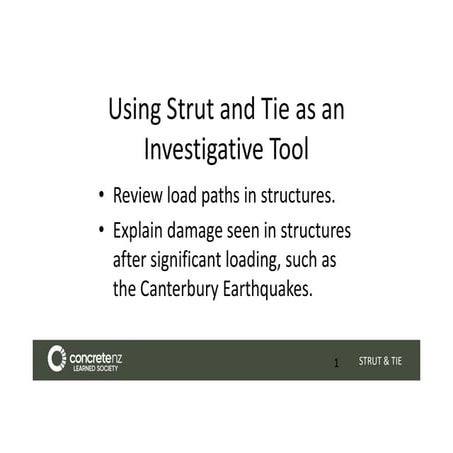 Using Strut and Tie as an Investigative Tool

• Review load paths in structures.
• Explain damage seen in structures after significant loading, such as the Canterbury Earthquakes.

concretenz
LEARNED SOCIETY

1

STRUT & TIE